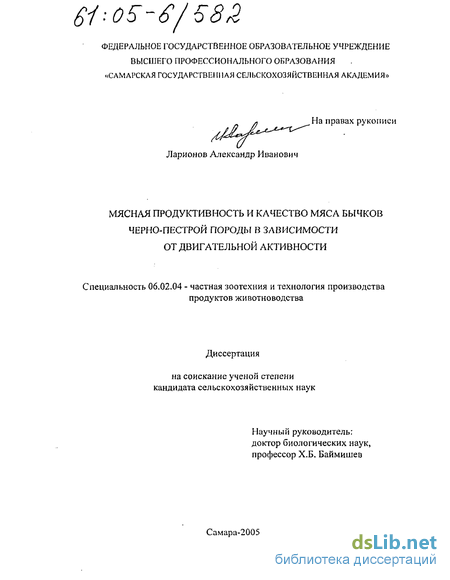 61:05-6/582

ФЕДЕРАЛЬНОЕ ГОСУДАРСТВЕННОЕ ОБРАЗОВАТЕЛЬНОЕ УЧРЕЖДЕНИЕ ВЫСШЕГО ПРОФЕССИОНАЛЬНОГО ОБРАЗОВАНИЯ «САМАРСКАЯ ГОСУДАРСТВЕННАЯ СЕЛЬСКОХОЗЯЙСТВЕННАЯ АКАДЕМИЯ»

На правах рукописи

Ларионов Александр Иванович

МЯСНАЯ ПРОДУКТИВНОСТЬ И КАЧЕСТВО МЯСА БЫЧКОВ ЧЕРНО-ПЕСТРОЙ ПОРОДЫ В ЗАВИСИМОСТИ ОТ ДВИГАТЕЛЬНОЙ АКТИВНОСТИ

Специальность 06.02.04 - частная зоотехния и технология производства продуктов животноводства

Диссертация

на соискание ученой степени кандидата сельскохозяйственных наук

Научный руководитель: доктор биологических наук, профессор Х.Б. Баймишев

Самара-2005

dsLib.net
библиотека диссертаций